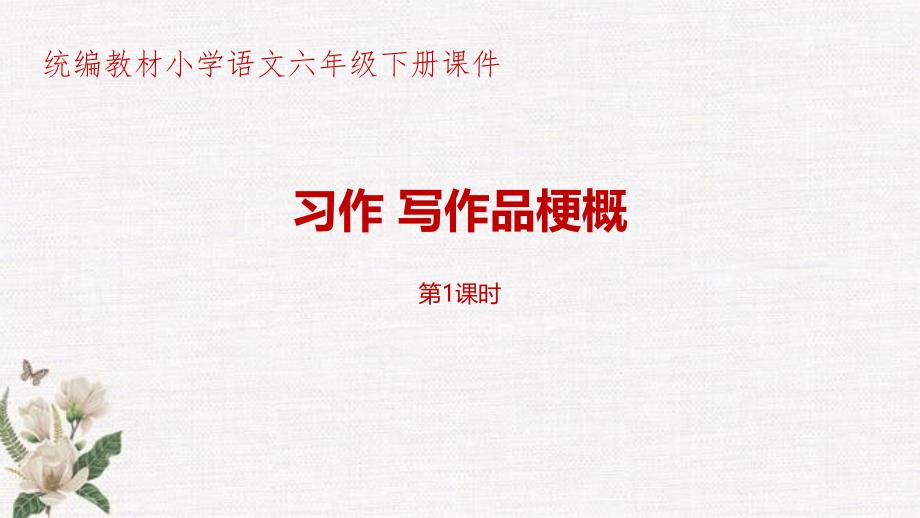 统编教材小学语文六年级下册课件

习作 写作品梗概

第1课时